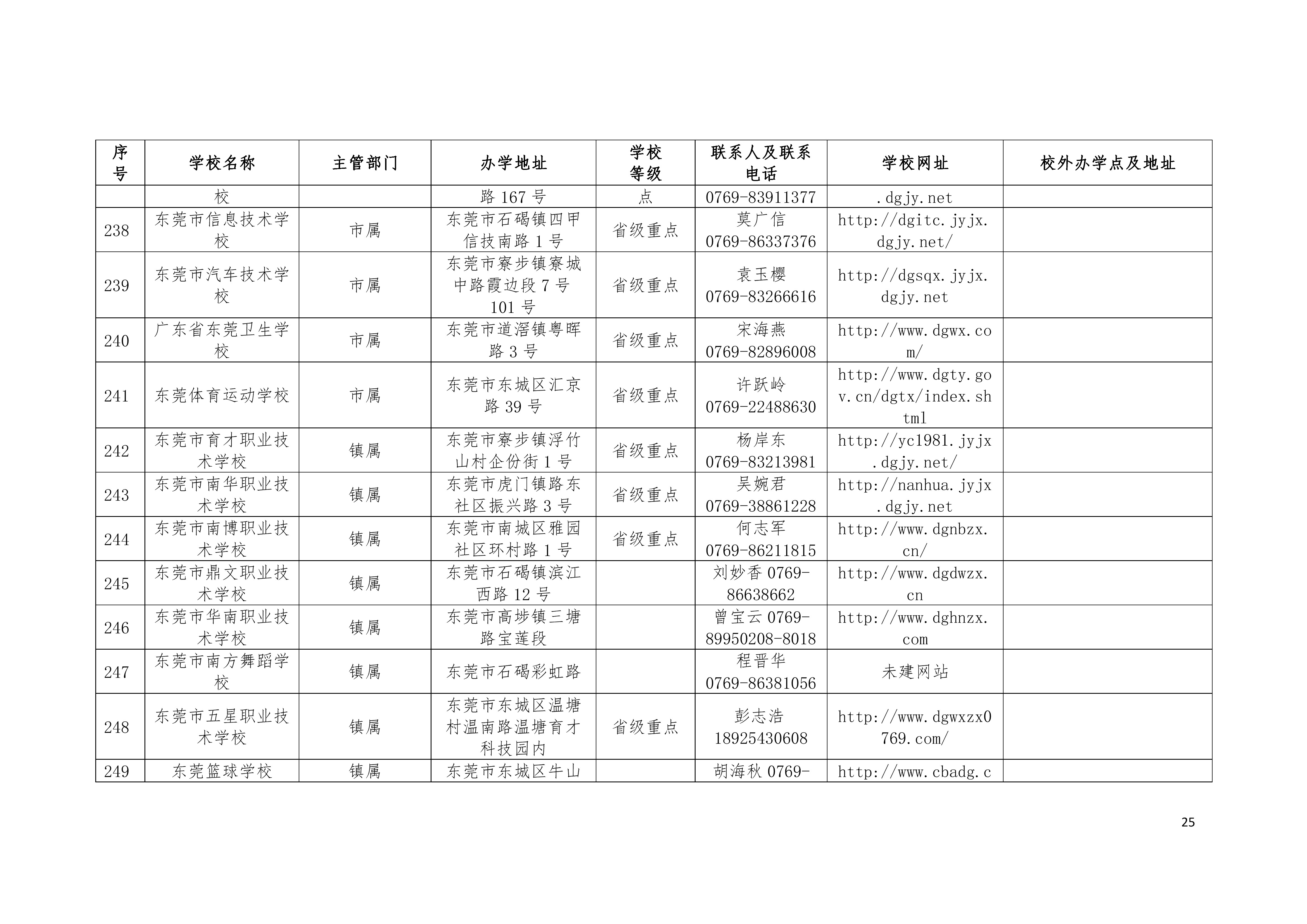 | 序号 | 学校名称 | 主管部门 | 办学地址 | 学校等级 | 联系人及联系电话 | 学校网址 | 校外办学点及地址 |
|---|---|---|---|---|---|---|---|
| | 校 | | 路 167 号 | 点 | 0769-83911377 | .dgjy.net | |
| 238 | 东莞市信息技术学校 | 市属 | 东莞市石碣镇四甲信技南路 1 号 | 省级重点 | 莫广信 0769-86337376 | http://dgitc.jyjx.dgjy.net/ | |
| 239 | 东莞市汽车技术学校 | 市属 | 东莞市寮步镇寮城中路霞边段 7 号 101 号 | 省级重点 | 袁玉樱 0769-83266616 | http://dgsqx.jyjx.dgjy.net | |
| 240 | 广东省东莞卫生学校 | 市属 | 东莞市道滘镇粤晖路 3 号 | 省级重点 | 宋海燕 0769-82896008 | http://www.dgwx.com/ | |
| 241 | 东莞体育运动学校 | 市属 | 东莞市东城区汇京路 39 号 | 省级重点 | 许跃岭 0769-22488630 | http://www.dgty.gov.cn/dgtx/index.shtml | |
| 242 | 东莞市育才职业技术学校 | 镇属 | 东莞市寮步镇浮竹山村企份街 1 号 | 省级重点 | 杨岸东 0769-83213981 | http://yc1981.jyjx.dgjy.net/ | |
| 243 | 东莞市南华职业技术学校 | 镇属 | 东莞市虎门镇路东社区振兴路 3 号 | 省级重点 | 吴婉君 0769-38861228 | http://nanhua.jyjx.dgjy.net | |
| 244 | 东莞市南博职业技术学校 | 镇属 | 东莞市南城区雅园社区环村路 1 号 | 省级重点 | 何志军 0769-86211815 | http://www.dgnbzx.cn/ | |
| 245 | 东莞市鼎文职业技术学校 | 镇属 | 东莞市石碣镇滨江西路 12 号 | | 刘妙香 0769-86638662 | http://www.dgdwzx.cn | |
| 246 | 东莞市华南职业技术学校 | 镇属 | 东莞市高埗镇三塘路宝莲段 | | 曾宝云 0769-89950208-8018 | http://www.dghnzx.com | |
| 247 | 东莞市南方舞蹈学校 | 镇属 | 东莞市石碣彩虹路 | | 程晋华 0769-86381056 | 未建网站 | |
| 248 | 东莞市五星职业技术学校 | 镇属 | 东莞市东城区温塘村温南路温塘育才科技园内 | 省级重点 | 彭志浩 18925430608 | http://www.dgwxzx0769.com/ | |
| 249 | 东莞篮球学校 | 镇属 | 东莞市东城区牛山 | | 胡海秋 0769- | http://www.cbadg.c | |

25